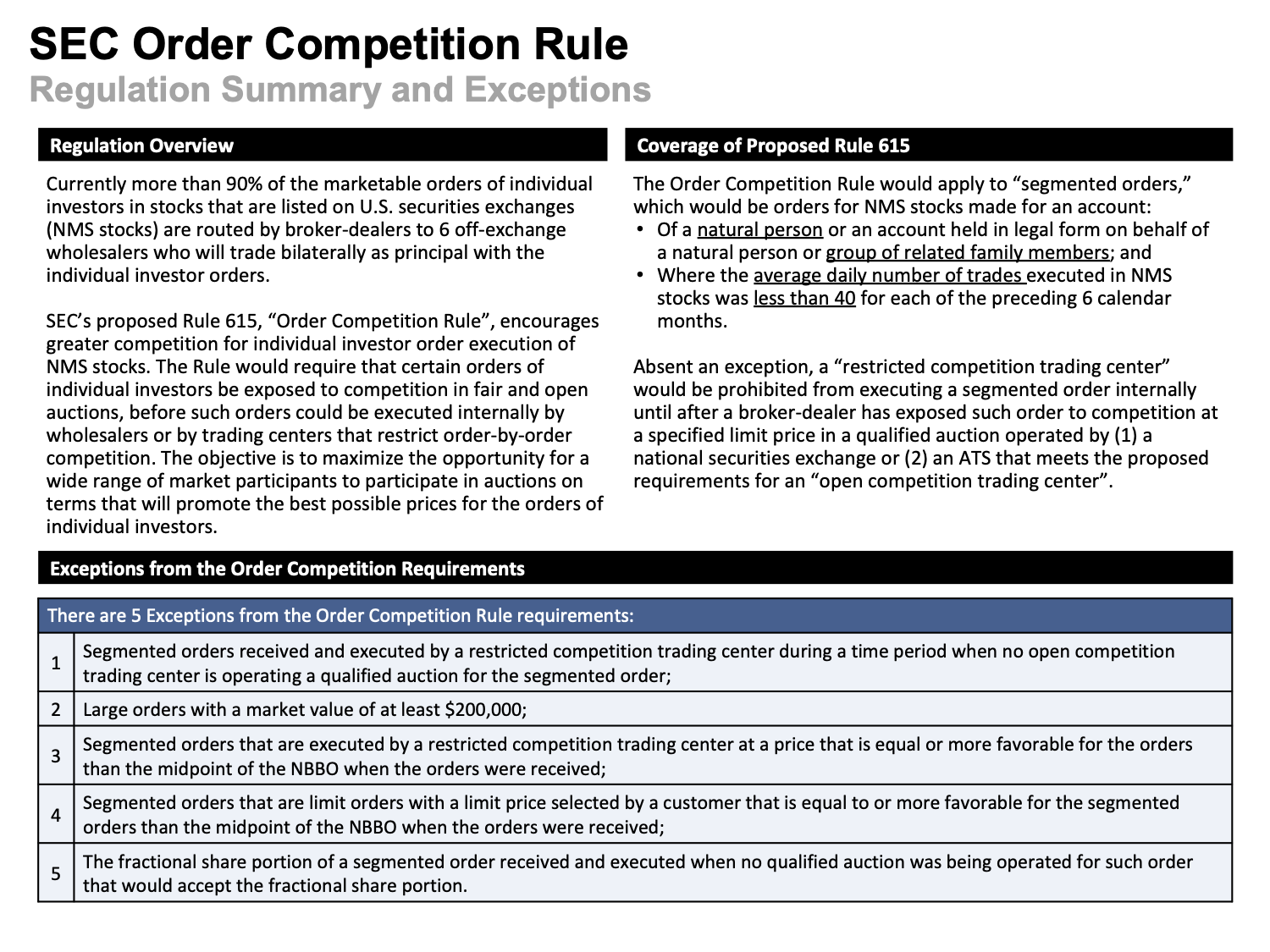 SEC Order Competition Rule
Regulation Summary and Exceptions

Regulation Overview

Currently more than 90% of the marketable orders of individual investors in stocks that are listed on U.S. securities exchanges (NMS stocks) are routed by broker-dealers to 6 off-exchange wholesalers who will trade bilaterally as principal with the individual investor orders.

SEC's proposed Rule 615, "Order Competition Rule", encourages greater competition for individual investor order execution of NMS stocks. The Rule would require that certain orders of individual investors be exposed to competition in fair and open auctions, before such orders could be executed internally by wholesalers or by trading centers that restrict order-by-order competition. The objective is to maximize the opportunity for a wide range of market participants to participate in auctions on terms that will promote the best possible prices for the orders of individual investors.

Coverage of Proposed Rule 615

The Order Competition Rule would apply to "segmented orders," which would be orders for NMS stocks made for an account:
• Of a natural person or an account held in legal form on behalf of a natural person or group of related family members; and
• Where the average daily number of trades executed in NMS stocks was less than 40 for each of the preceding 6 calendar months.

Absent an exception, a "restricted competition trading center" would be prohibited from executing a segmented order internally until after a broker-dealer has exposed such order to competition at a specified limit price in a qualified auction operated by (1) a national securities exchange or (2) an ATS that meets the proposed requirements for an "open competition trading center".

Exceptions from the Order Competition Requirements

| There are 5 Exceptions from the Order Competition Rule requirements: | |
|---|---|
| 1 | Segmented orders received and executed by a restricted competition trading center during a time period when no open competition trading center is operating a qualified auction for the segmented order; |
| 2 | Large orders with a market value of at least \$200,000; |
| 3 | Segmented orders that are executed by a restricted competition trading center at a price that is equal or more favorable for the orders than the midpoint of the NBBO when the orders were received; |
| 4 | Segmented orders that are limit orders with a limit price selected by a customer that is equal to or more favorable for the segmented orders than the midpoint of the NBBO when the orders were received; |
| 5 | The fractional share portion of a segmented order received and executed when no qualified auction was being operated for such order that would accept the fractional share portion. |